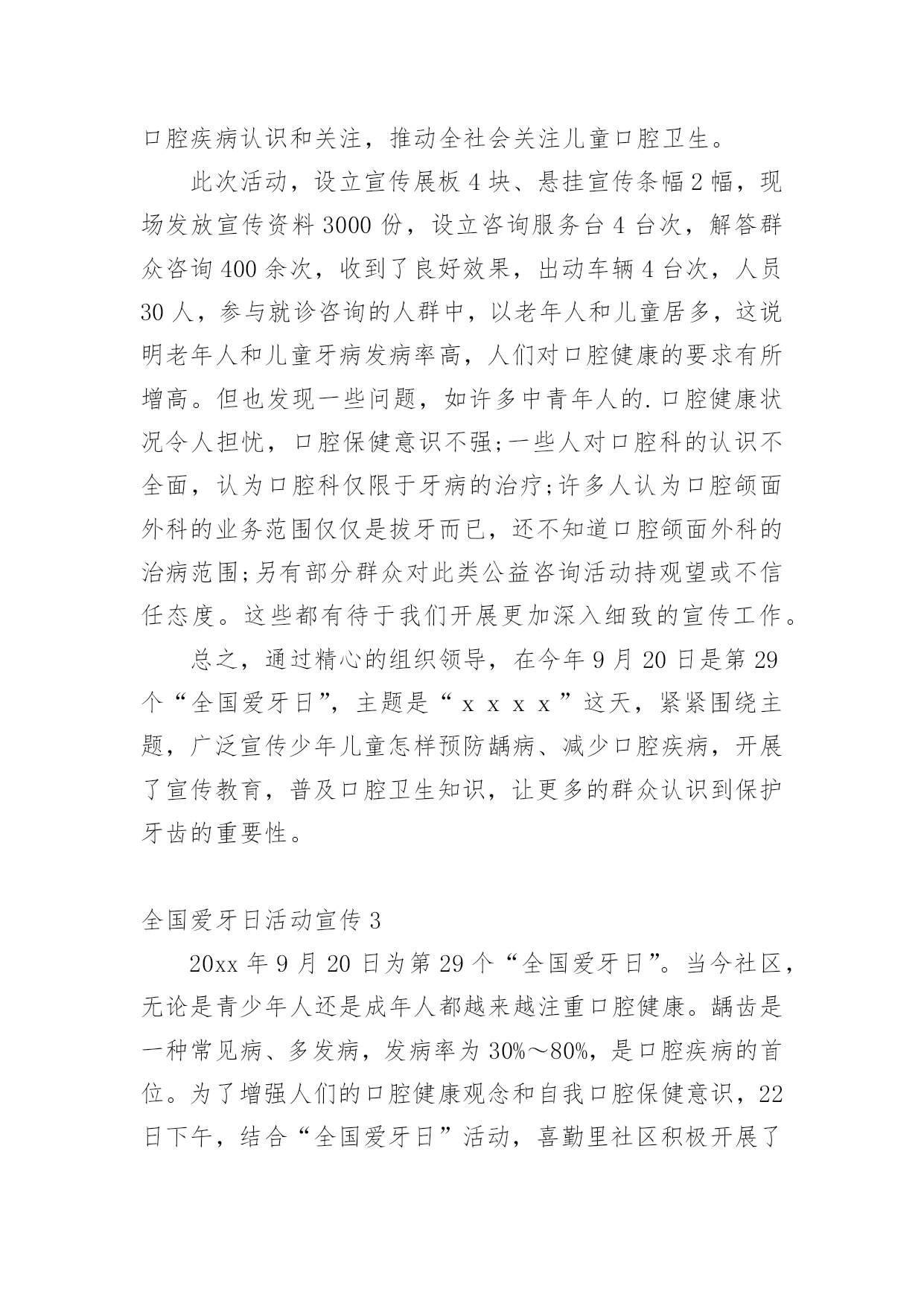 口腔疾病认识和关注，推动全社会关注儿童口腔卫生。

此次活动，设立宣传展板4块、悬挂宣传条幅2幅，现场发放宣传资料3000份，设立咨询服务台4台次，解答群众咨询400余次，收到了良好效果，出动车辆4台次，人员30人，参与就诊咨询的人群中，以老年人和儿童居多，这说明老年人和儿童牙病发病率高，人们对口腔健康的要求有所增高。但也发现一些问题，如许多中青年人的.口腔健康状况令人担忧，口腔保健意识不强;一些人对口腔科的认识不全面，认为口腔科仅限于牙病的治疗;许多人认为口腔颌面外科的业务范围仅仅是拔牙而已，还不知道口腔颌面外科的治病范围;另有部分群众对此类公益咨询活动持观望或不信任态度。这些都有待于我们开展更加深入细致的宣传工作。

总之，通过精心的组织领导，在今年9月20日是第29个“全国爱牙日”，主题是“ｘｘｘｘ”这天，紧紧围绕主题，广泛宣传少年儿童怎样预防龋病、减少口腔疾病，开展了宣传教育，普及口腔卫生知识，让更多的群众认识到保护牙齿的重要性。

全国爱牙日活动宣传3

20xx年9月20日为第29个“全国爱牙日”。当今社区，无论是青少年人还是成年人都越来越注重口腔健康。龋齿是一种常见病、多发病，发病率为30%～80%，是口腔疾病的首位。为了增强人们的口腔健康观念和自我口腔保健意识，22日下午，结合“全国爱牙日”活动，喜勤里社区积极开展了